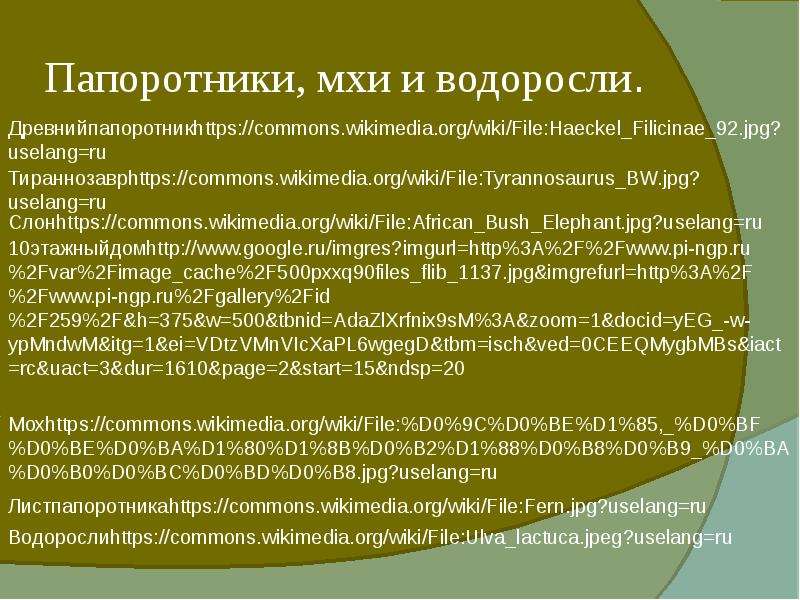 Папоротники, мхи и водоросли.

Древнийпапоротникhttps://commons.wikimedia.org/wiki/File:Haeckel_Filicinae_92.jpg?uselang=ru

Тираннозаврhttps://commons.wikimedia.org/wiki/File:Tyrannosaurus_BW.jpg?uselang=ru

Слонhttps://commons.wikimedia.org/wiki/File:African_Bush_Elephant.jpg?uselang=ru

10этажныйдомhttp://www.google.ru/imgres?imgurl=http%3A%2F%2Fwww.pi-ngp.ru%2Fvar%2Fimage_cache%2F500pxxq90files_flib_1137.jpg&imgrefurl=http%3A%2F%2Fwww.pi-ngp.ru%2Fgallery%2Fid%2F259%2F&h=375&w=500&tbnid=AdaZlXrfnix9sM%3A&zoom=1&docid=yEG_-w-ypMndwM&itg=1&ei=VDtzVMnVIcXaPL6wgegD&tbm=isch&ved=0CEEQMygbMBs&iact=rc&uact=3&dur=1610&page=2&start=15&ndsp=20

Мохhttps://commons.wikimedia.org/wiki/File:%D0%9C%D0%BE%D1%85,_%D0%BF%D0%BE%D0%BA%D1%80%D1%8B%D0%B2%D1%88%D0%B8%D0%B9_%D0%BA%D0%B0%D0%BC%D0%BD%D0%B8.jpg?uselang=ru

Листпапоротникаhttps://commons.wikimedia.org/wiki/File:Fern.jpg?uselang=ru

Водорослиhttps://commons.wikimedia.org/wiki/File:Ulva_lactuca.jpeg?uselang=ru